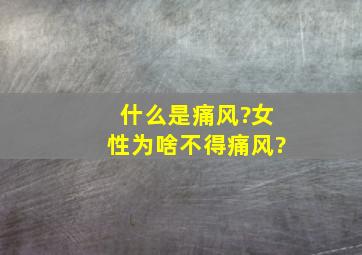 什么是痛风?女性为啥不得痛风?